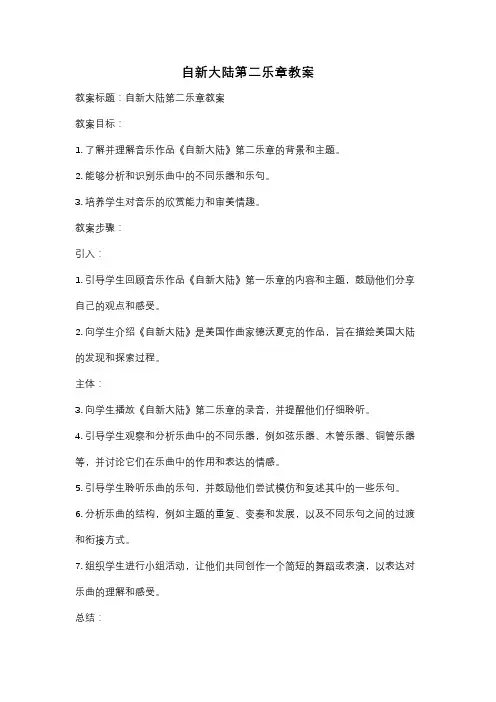 自新大陆第二乐章教案

教案标题：自新大陆第二乐章教案

教案目标：

1. 了解并理解音乐作品《自新大陆》第二乐章的背景和主题。

2. 能够分析和识别乐曲中的不同乐器和乐句。

3. 培养学生对音乐的欣赏能力和审美情趣。

教案步骤：

引入：

1. 引导学生回顾音乐作品《自新大陆》第一乐章的内容和主题，鼓励他们分享自己的观点和感受。

2. 向学生介绍《自新大陆》是美国作曲家德沃夏克的作品，旨在描绘美国大陆的发现和探索过程。

主体：

3. 向学生播放《自新大陆》第二乐章的录音，并提醒他们仔细聆听。

4. 引导学生观察和分析乐曲中的不同乐器，例如弦乐器、木管乐器、铜管乐器等，并讨论它们在乐曲中的作用和表达的情感。

5. 引导学生聆听乐曲的乐句，并鼓励他们尝试模仿和复述其中的一些乐句。

6. 分析乐曲的结构，例如主题的重复、变奏和发展，以及不同乐句之间的过渡和衔接方式。

7. 组织学生进行小组活动，让他们共同创作一个简短的舞蹈或表演，以表达对乐曲的理解和感受。

总结：